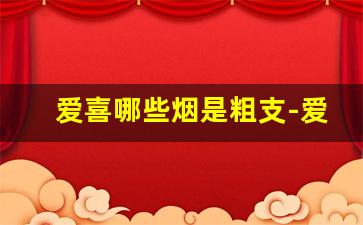 爱喜哪些烟是粗支-爱